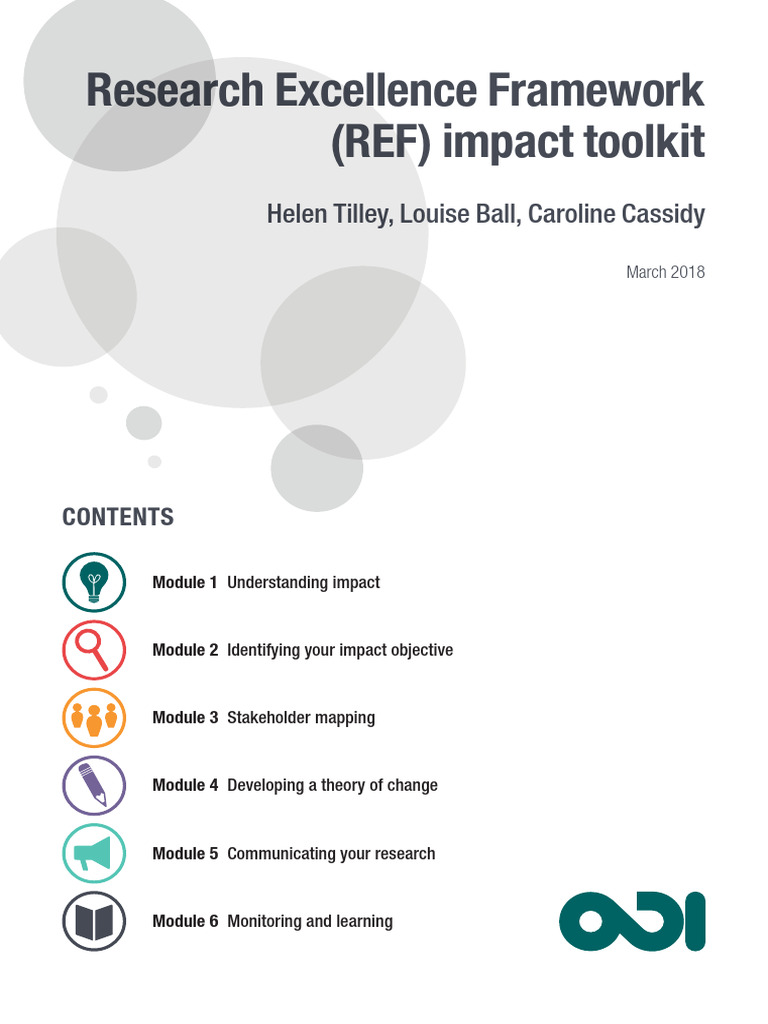 Research Excellence Framework (REF) impact toolkit

Helen Tilley, Louise Ball, Caroline Cassidy

March 2018

CONTENTS

Module 1 Understanding impact

Module 2 Identifying your impact objective

Module 3 Stakeholder mapping

Module 4 Developing a theory of change

Module 5 Communicating your research

Module 6 Monitoring and learning

ODI